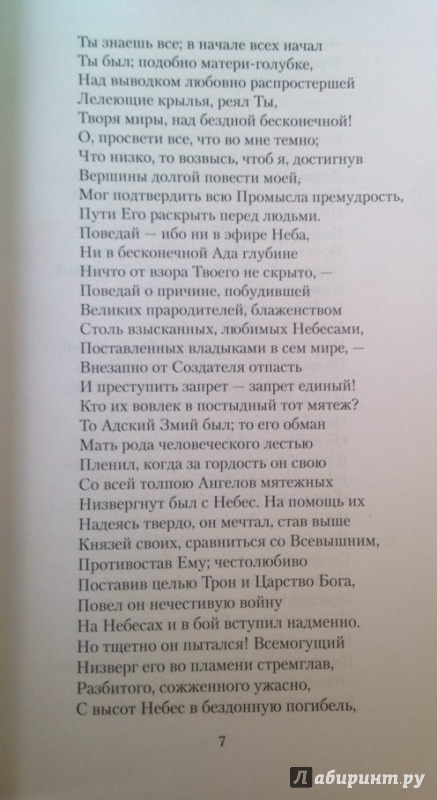 Ты знаешь все; в начале всех начал
Ты был; подобно матери-голубке,
Над выводком любовно распростершей
Лелеющие крылья, реял Ты,
Творя миры, над бездной бесконечной!
О, просвети все, что во мне темно;
Что низко, то возвысь, чтоб я, достигнув
Вершины долгой повести моей,
Мог подтвердить всю Промысла премудрость,
Пути Его раскрыть перед людьми.
Поведай — ибо ни в эфире Неба,
Ни в бесконечной Ада глубине
Ничто от взора Твоего не скрыто, —
Поведай о причине, побудившей
Великих прародителей, блаженством
Столь взысканных, любимых Небесами,
Поставленных владыками в сем мире, —
Внезапно от Создателя отпасть
И преступить запрет — запрет единый!
Кто их вовлек в постыдный тот мятеж?
То Адский Змий был; то его обман
Мать рода человеческого лестью
Пленил, когда за гордость он свою
Со всей толпою Ангелов мятежных
Низвергнут был с Небес. На помощь их
Надеясь твердо, он мечтал, став выше
Князей своих, сравниться со Всевышним,
Противостав Ему; честолюбиво
Поставив целью Трон и Царство Бога,
Повел он нечестивую войну
На Небесах и в бой вступил надменно.
Но тщетно он пытался! Всемогущий
Низверг его во пламени стремглав,
Разбитого, сожженного ужасно,
С высот Небес в бездонную погибель,

7

Лабиринт.ру